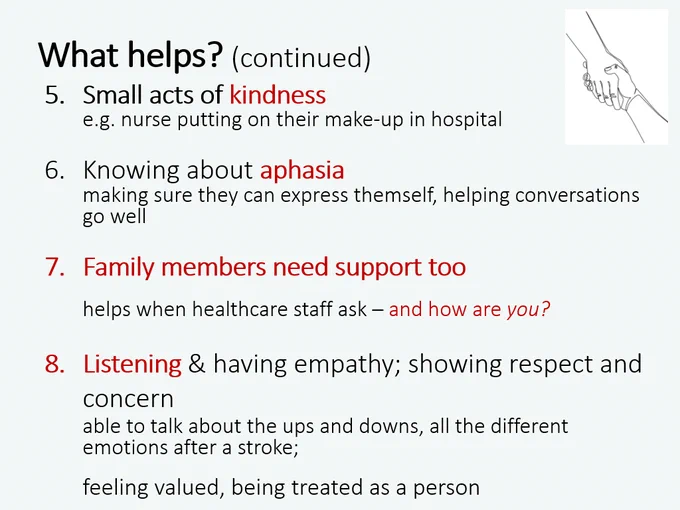 What helps? (continued)

5. Small acts of kindness
e.g. nurse putting on their make-up in hospital

6. Knowing about aphasia
making sure they can express themself, helping conversations go well

7. Family members need support too

helps when healthcare staff ask – and how are you?

8. Listening & having empathy; showing respect and concern
able to talk about the ups and downs, all the different emotions after a stroke;

feeling valued, being treated as a person